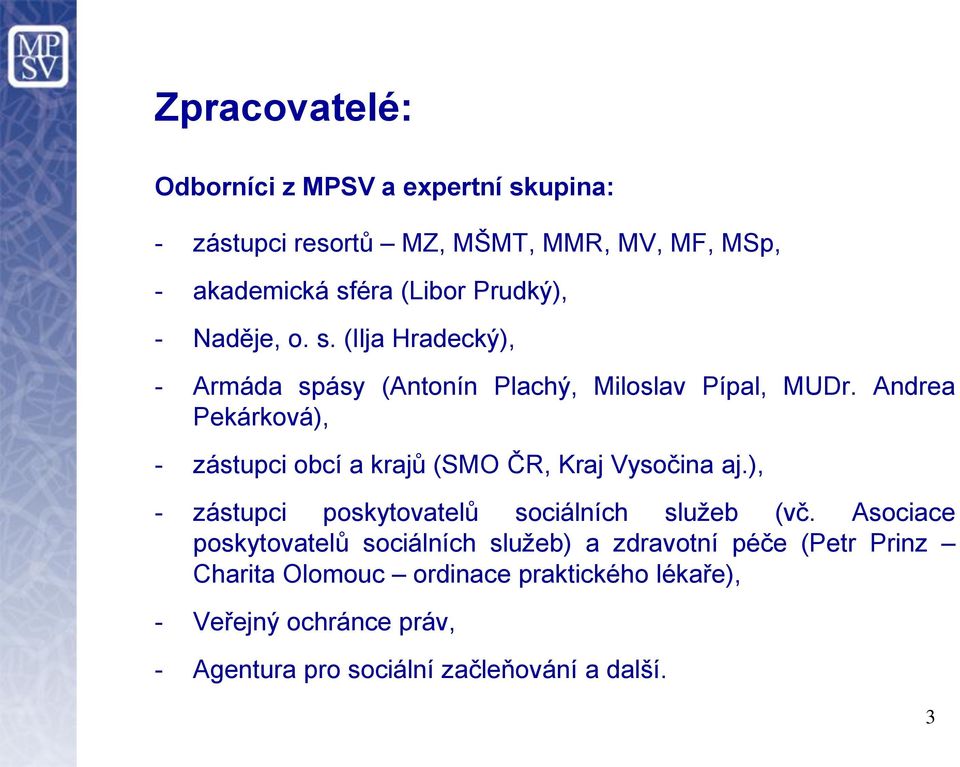 MP
SV

Zpracovatelé:

Odborníci z MPSV a expertní skupina:

- zástupci resortů – MZ, MŠMT, MMR, MV, MF, MSp,

- akademická sféra (Libor Prudký),

- Naděje, o. s. (Ilja Hradecký),

- Armáda spásy (Antonín Plachý, Miloslav Pípal, MUDr. Andrea Pekárková),

- zástupci obcí a krajů (SMO ČR, Kraj Vysočina aj.),

- zástupci poskytovatelů sociálních služeb (vč. Asociace poskytovatelů sociálních služeb) a zdravotní péče (Petr Prinz – Charita Olomouc – ordinace praktického lékaře),

- Veřejný ochránce práv,

- Agentura pro sociální začleňování a další.

3